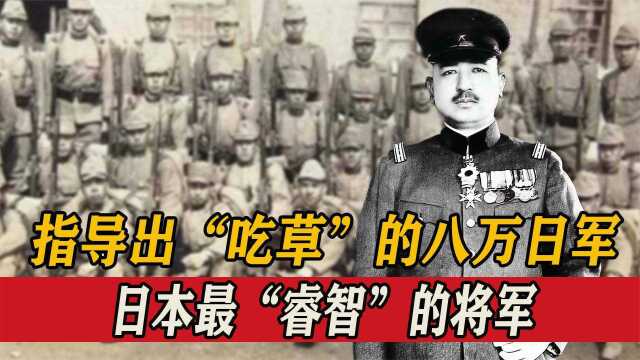 指导出“吃草”的八万日军
日本最“睿智”的将军